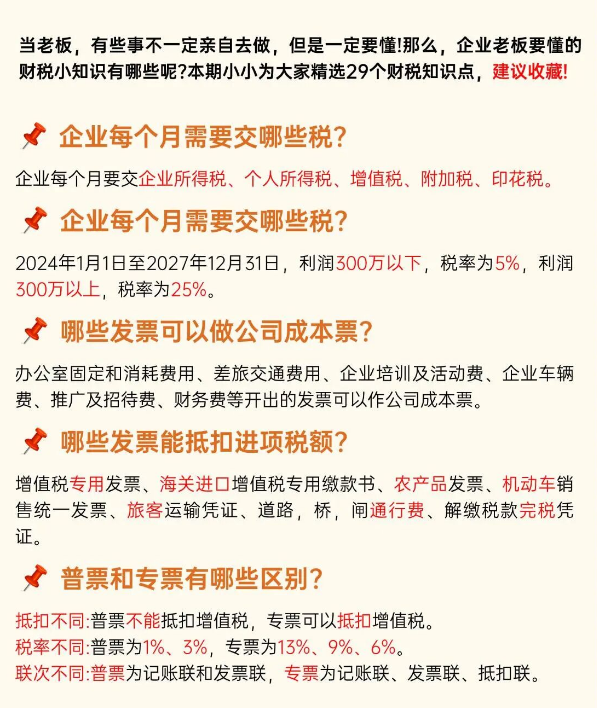 当老板，有些事不一定亲自去做，但是一定要懂!那么，企业老板要懂的财税小知识有哪些呢?本期小小为大家精选29个财税知识点，建议收藏!

企业每个月需要交哪些税?

企业每个月要交企业所得税、个人所得税、增值税、附加税、印花税。

企业每个月需要交哪些税?

2024年1月1日至2027年12月31日，利润300万以下，税率为5%，利润300万以上，税率为25%。

哪些发票可以做公司成本票?

办公室固定和消耗费用、差旅交通费用、企业培训及活动费、企业车辆费、推广及招待费、财务费等开出的发票可以作公司成本票。

哪些发票能抵扣进项税额?

增值税专用发票、海关进口增值税专用缴款书、农产品发票、机动车销售统一发票、旅客运输凭证、道路，桥，闸通行费、解缴税款完税凭证。

普票和专票有哪些区别?

抵扣不同:普票不能抵扣增值税，专票可以抵扣增值税。
税率不同:普票为1%、3%，专票为13%、9%、6%。
联次不同:普票为记账联和发票联，专票为记账联、发票联、抵扣联。